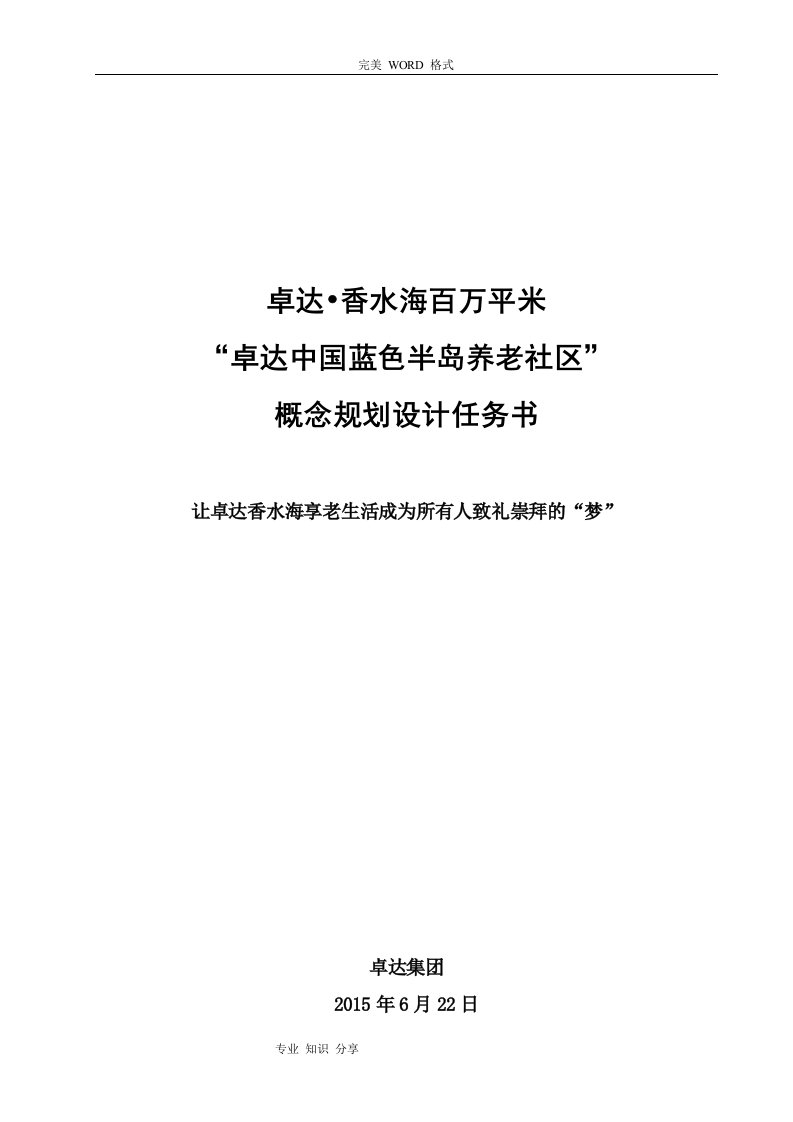 完美 WORD 格式

卓达•香水海百万平米
“卓达中国蓝色半岛养老社区”
概念规划设计任务书

让卓达香水海享老生活成为所有人致礼崇拜的“梦”

卓达集团
2015 年 6 月 22 日

专业 知识 分享